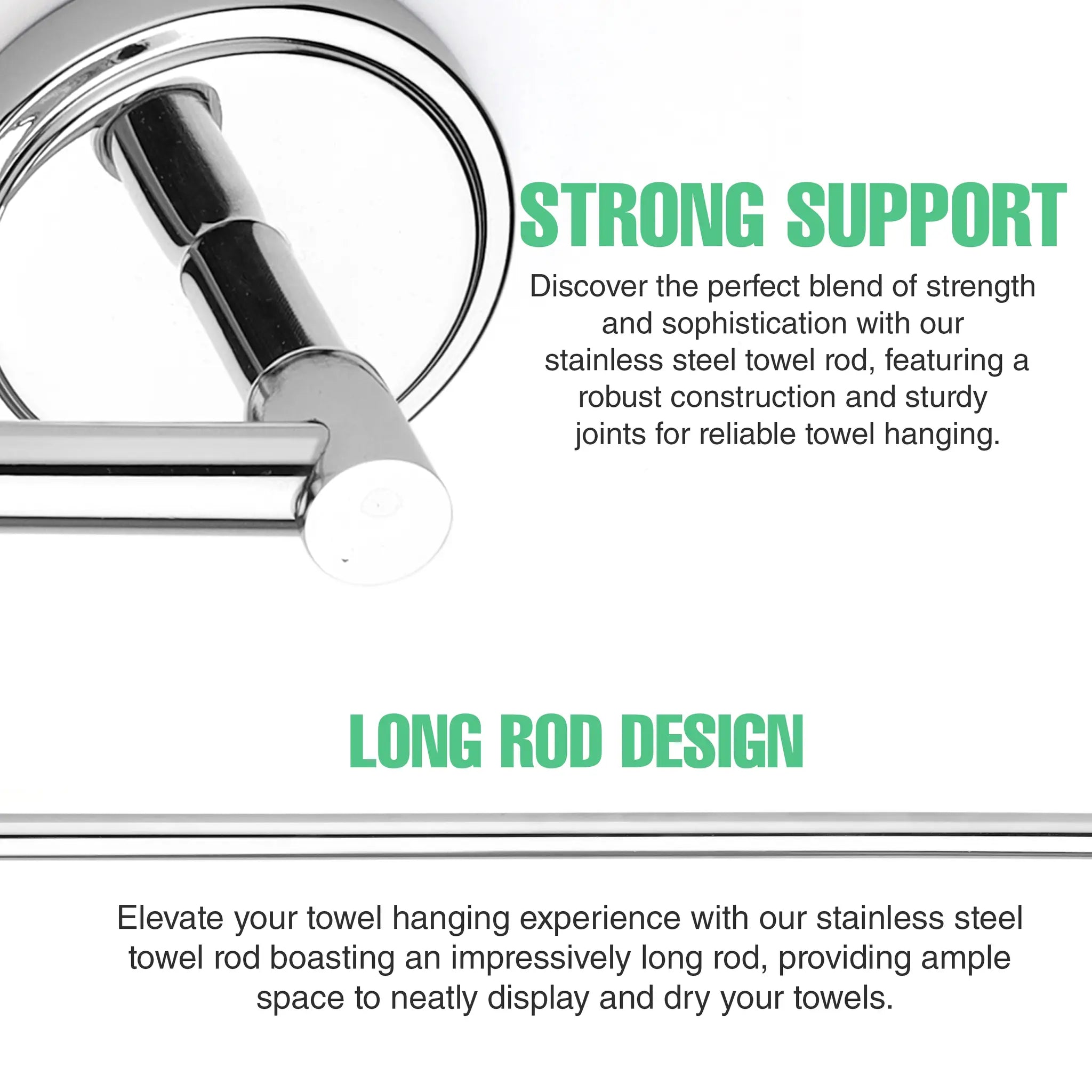 STRONG SUPPORT

Discover the perfect blend of strength and sophistication with our stainless steel towel rod, featuring a robust construction and sturdy joints for reliable towel hanging.

LONG ROD DESIGN

Elevate your towel hanging experience with our stainless steel towel rod boasting an impressively long rod, providing ample space to neatly display and dry your towels.